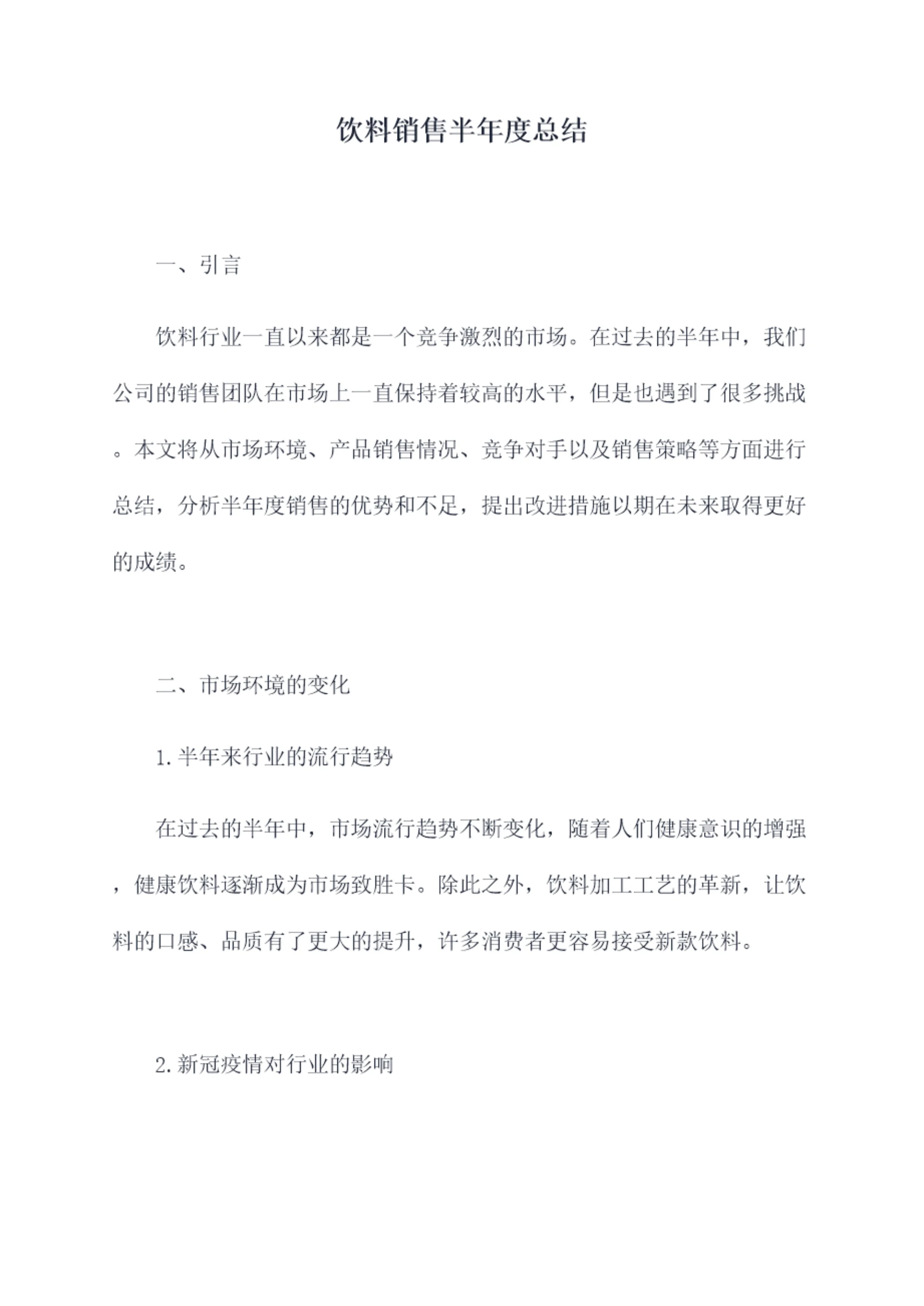 饮料销售半年度总结

一、引言

饮料行业一直以来都是一个竞争激烈的市场。在过去的半年中，我们公司的销售团队在市场上一直保持着较高的水平，但是也遇到了很多挑战。本文将从市场环境、产品销售情况、竞争对手以及销售策略等方面进行总结，分析半年度销售的优势和不足，提出改进措施以期在未来取得更好的成绩。

二、市场环境的变化

1.半年来行业的流行趋势

在过去的半年中，市场流行趋势不断变化，随着人们健康意识的增强，健康饮料逐渐成为市场致胜卡。除此之外，饮料加工工艺的革新，让饮料的口感、品质有了更大的提升，许多消费者更容易接受新款饮料。

2.新冠疫情对行业的影响